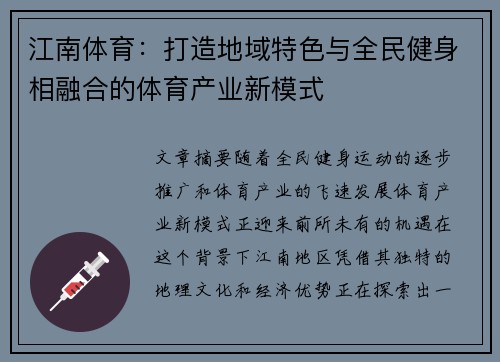 江南体育：打造地域特色与全民健身相融合的体育产业新模式

文章摘要随着全民健身运动的逐步推广和体育产业的飞速发展体育产业新模式正迎来前所未有的机遇在这个背景下江南地区凭借其独特的地理文化和经济优势正在探索出一